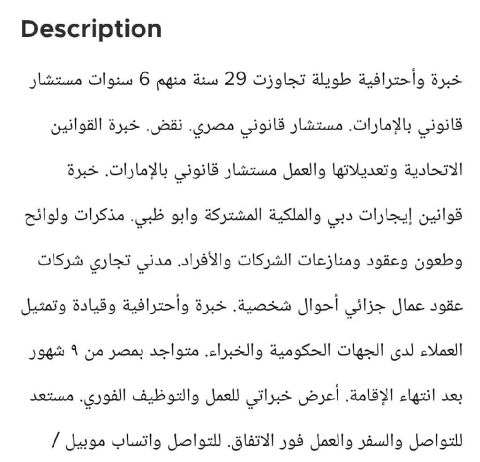 Description

خبرة وأحترافية طويلة تجاوزت 29 سنة منهم 6 سنوات مستشار قانوني بالإمارات. مستشار قانوني مصري. نقض. خبرة القوانين الاتحادية وتعديلاتها والعمل مستشار قانوني بالإمارات. خبرة قوانين إيجارات دبي والملكية المشتركة وابو ظبي. مذكرات ولوائح وطعون وعقود ومنازعات الشركات والأفراد. مدني تجاري شركات عقود عمال جزائي أحوال شخصية. خبرة وأحترافية وقيادة وتمثيل العملاء لدى الجهات الحكومية والخبراء. متواجد بمصر من ٩ شهور بعد انتهاء الإقامة. أعرض خبراتي للعمل والتوظيف الفوري. مستعد للتواصل والسفر والعمل فور الاتفاق. للتواصل واتساب موبيل /